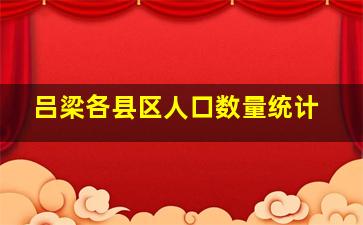 吕梁各县区人口数量统计